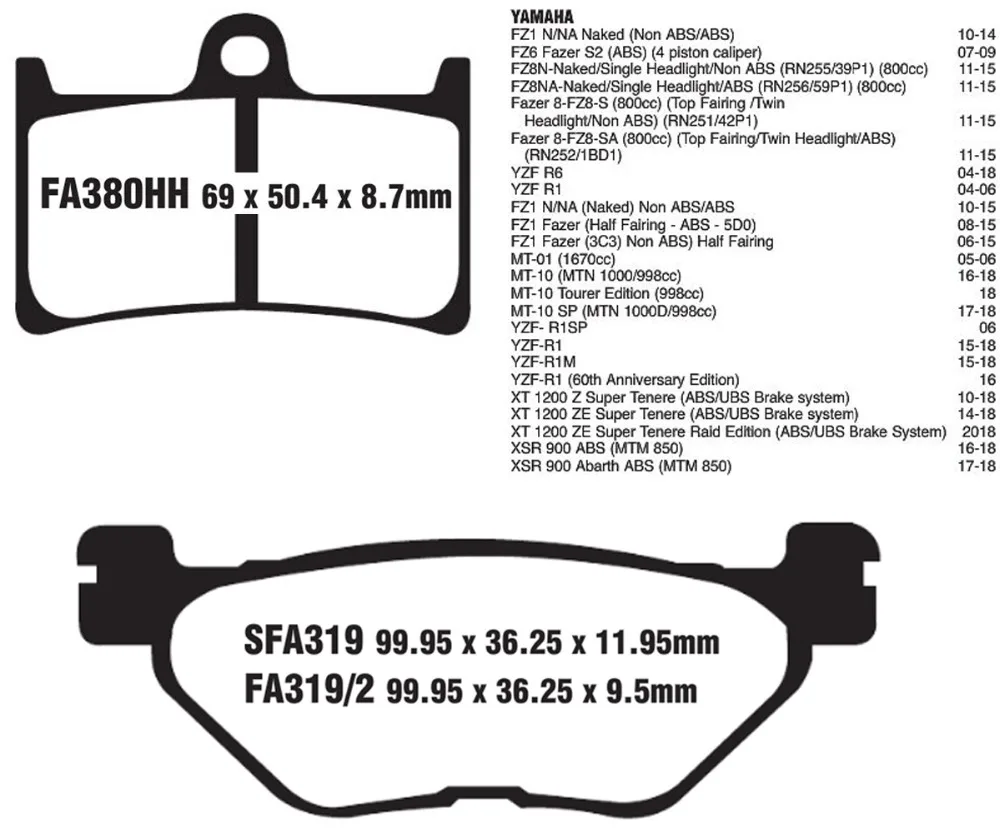 FA380HH 69 x 50.4 x 8.7mm

YAMAHA

| | |
|---|---|
| FZ1 N/NA Naked (Non ABS/ABS) | 10-14 |
| FZ6 Fazer S2 (ABS) (4 piston caliper) | 07-09 |
| FZ8N-Naked/Single Headlight/Non ABS (RN255/39P1) (800cc) | 11-15 |
| FZ8NA-Naked/Single Headlight/ABS (RN256/59P1) (800cc) | 11-15 |
| Fazer 8-FZ8-S (800cc) (Top Fairing /Twin Headlight/Non ABS) (RN251/42P1) | 11-15 |
| Fazer 8-FZ8-SA (800cc) (Top Fairing/Twin Headlight/ABS) (RN252/1BD1) | 11-15 |
| YZF R6 | 04-18 |
| YZF R1 | 04-06 |
| FZ1 N/NA (Naked) Non ABS/ABS | 10-15 |
| FZ1 Fazer (Half Fairing - ABS - 5D0) | 08-15 |
| FZ1 Fazer (3C3) Non ABS) Half Fairing | 06-15 |
| MT-01 (1670cc) | 05-06 |
| MT-10 (MTN 1000/998cc) | 16-18 |
| MT-10 Tourer Edition (998cc) | 18 |
| MT-10 SP (MTN 1000D/998cc) | 17-18 |
| YZF- R1SP | 06 |
| YZF-R1 | 15-18 |
| YZF-R1M | 15-18 |
| YZF-R1 (60th Anniversary Edition) | 16 |
| XT 1200 Z Super Tenere (ABS/UBS Brake system) | 10-18 |
| XT 1200 ZE Super Tenere (ABS/UBS Brake system) | 14-18 |
| XT 1200 ZE Super Tenere Raid Edition (ABS/UBS Brake System) | 2018 |
| XSR 900 ABS (MTM 850) | 16-18 |
| XSR 900 Abarth ABS (MTM 850) | 17-18 |

SFA319 99.95 x 36.25 x 11.95mm
FA319/2 99.95 x 36.25 x 9.5mm